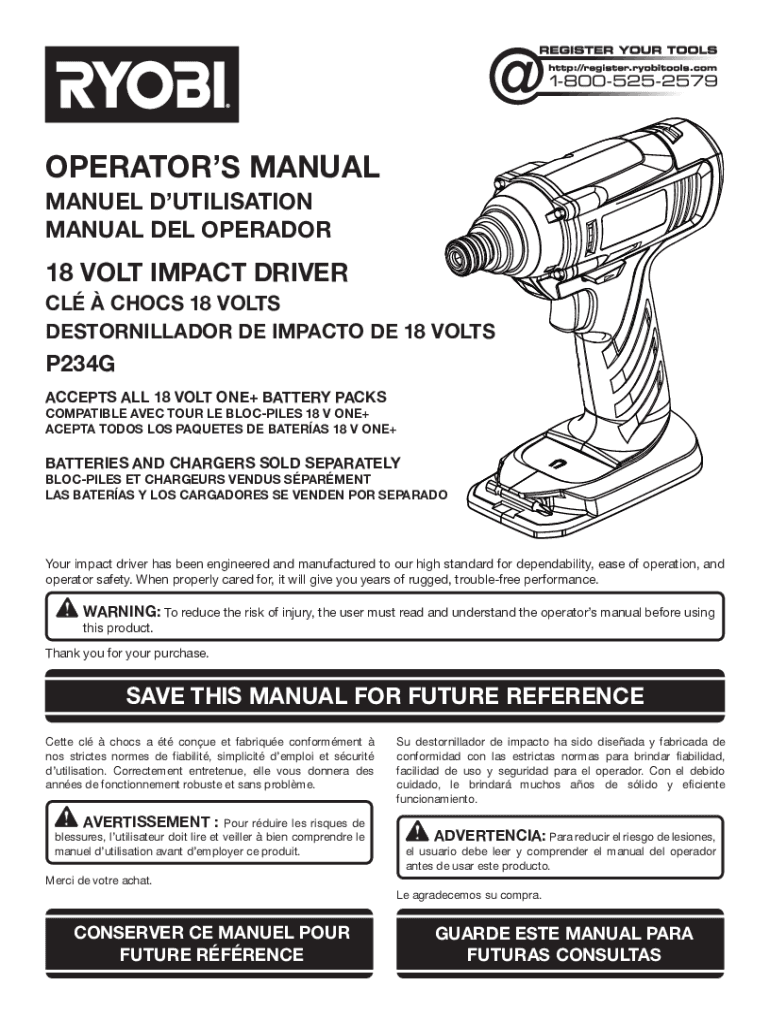 RYOBI

@ REGISTER YOUR TOOLS
http://register.ryobitools.com
1-800-525-2579

OPERATOR'S MANUAL
MANUEL D'UTILISATION
MANUAL DEL OPERADOR

18 VOLT IMPACT DRIVER
CLÉ À CHOCS 18 VOLTS
DESTORNILLADOR DE IMPACTO DE 18 VOLTS
P234G

ACCEPTS ALL 18 VOLT ONE+ BATTERY PACKS
COMPATIBLE AVEC TOUR LE BLOC-PILES 18 V ONE+
ACEPTA TODOS LOS PAQUETES DE BATERÍAS 18 V ONE+

BATTERIES AND CHARGERS SOLD SEPARATELY
BLOC-PILES ET CHARGEURS VENDUS SÉPARÉMENT
LAS BATERÍAS Y LOS CARGADORES SE VENDEN POR SEPARADO

Your impact driver has been engineered and manufactured to our high standard for dependability, ease of operation, and operator safety. When properly cared for, it will give you years of rugged, trouble-free performance.

WARNING: To reduce the risk of injury, the user must read and understand the operator's manual before using this product.

Thank you for your purchase.

SAVE THIS MANUAL FOR FUTURE REFERENCE

Cette clé à chocs a été conçue et fabriquée conformément à nos strictes normes de fiabilité, simplicité d'emploi et sécurité d'utilisation. Correctement entretenue, elle vous donnera des années de fonctionnement robuste et sans problème.

AVERTISSEMENT : Pour réduire les risques de blessures, l'utilisateur doit lire et veiller à bien comprendre le manuel d'utilisation avant d'employer ce produit.

Merci de votre achat.

CONSERVER CE MANUEL POUR FUTURE RÉFÉRENCE

Su destornillador de impacto ha sido diseñada y fabricada de conformidad con las estrictas normas para brindar fiabilidad, facilidad de uso y seguridad para el operador. Con el debido cuidado, le brindará muchos años de sólido y eficiente funcionamiento.

ADVERTENCIA: Para reducir el riesgo de lesiones, el usuario debe leer y comprender el manual del operador antes de usar este producto.

Le agradecemos su compra.

GUARDE ESTE MANUAL PARA FUTURAS CONSULTAS